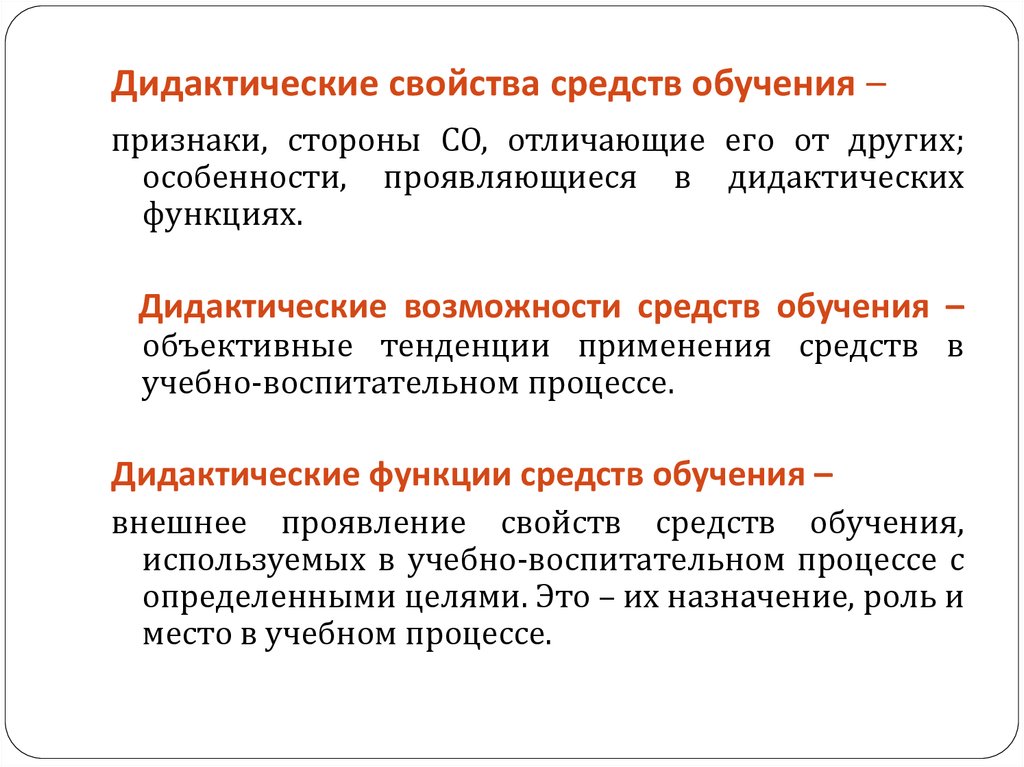 Дидактические свойства средств обучения –

признаки, стороны СО, отличающие его от других; особенности, проявляющиеся в дидактических функциях.

Дидактические возможности средств обучения – объективные тенденции применения средств в учебно-воспитательном процессе.

Дидактические функции средств обучения –

внешнее проявление свойств средств обучения, используемых в учебно-воспитательном процессе с определенными целями. Это – их назначение, роль и место в учебном процессе.